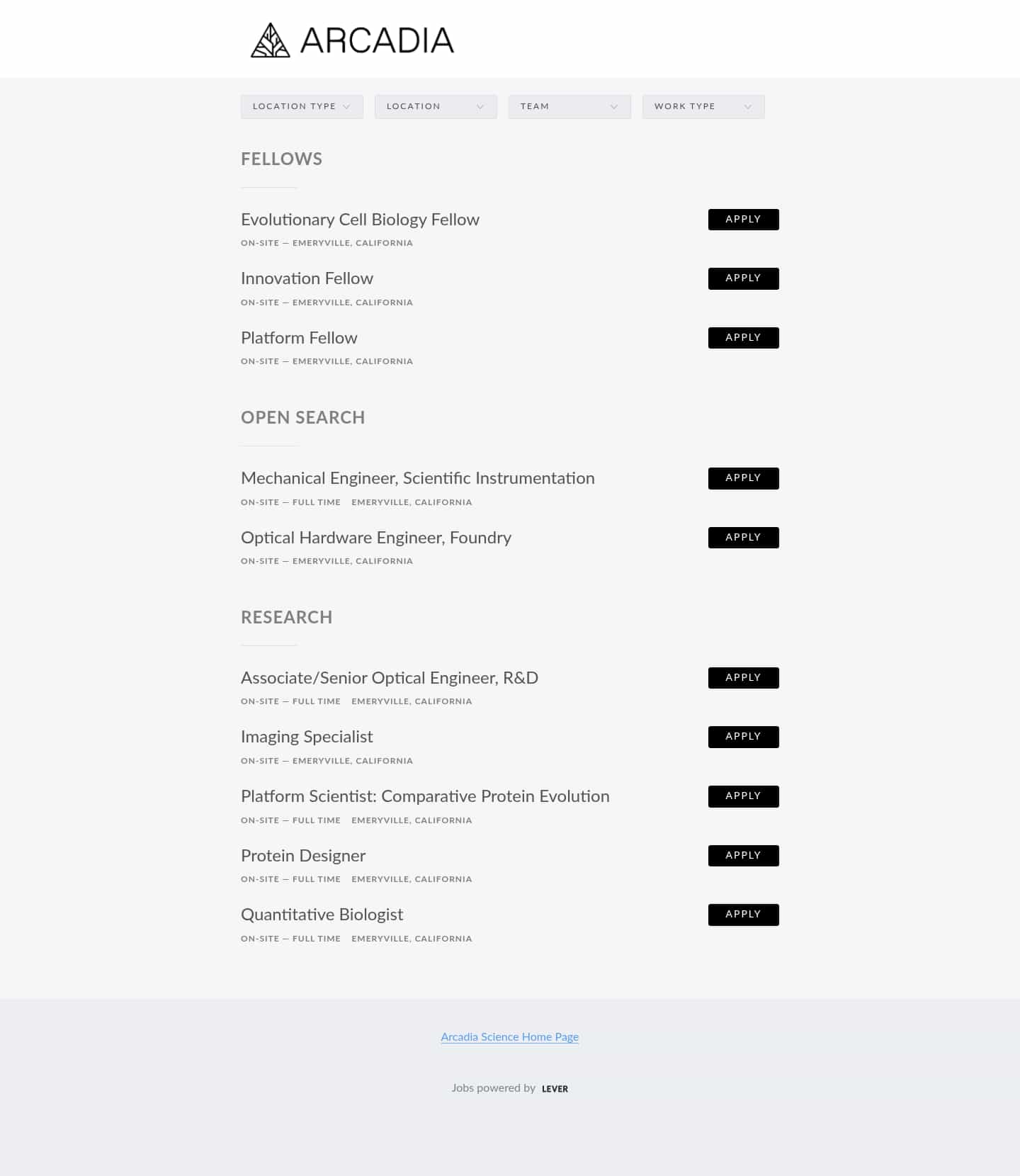 ARCADIA

LOCATION TYPE
LOCATION
TEAM
WORK TYPE

FELLOWS

Evolutionary Cell Biology Fellow
ON-SITE — EMERYVILLE, CALIFORNIA
APPLY

Innovation Fellow
ON-SITE — EMERYVILLE, CALIFORNIA
APPLY

Platform Fellow
ON-SITE — EMERYVILLE, CALIFORNIA
APPLY

OPEN SEARCH

Mechanical Engineer, Scientific Instrumentation
ON-SITE — FULL TIME EMERYVILLE, CALIFORNIA
APPLY

Optical Hardware Engineer, Foundry
ON-SITE — EMERYVILLE, CALIFORNIA
APPLY

RESEARCH

Associate/Senior Optical Engineer, R&D
ON-SITE — FULL TIME EMERYVILLE, CALIFORNIA
APPLY

Imaging Specialist
ON-SITE — EMERYVILLE, CALIFORNIA
APPLY

Platform Scientist: Comparative Protein Evolution
ON-SITE — FULL TIME EMERYVILLE, CALIFORNIA
APPLY

Protein Designer
ON-SITE — FULL TIME EMERYVILLE, CALIFORNIA
APPLY

Quantitative Biologist
ON-SITE — FULL TIME EMERYVILLE, CALIFORNIA
APPLY

Arcadia Science Home Page

Jobs powered by LEVER